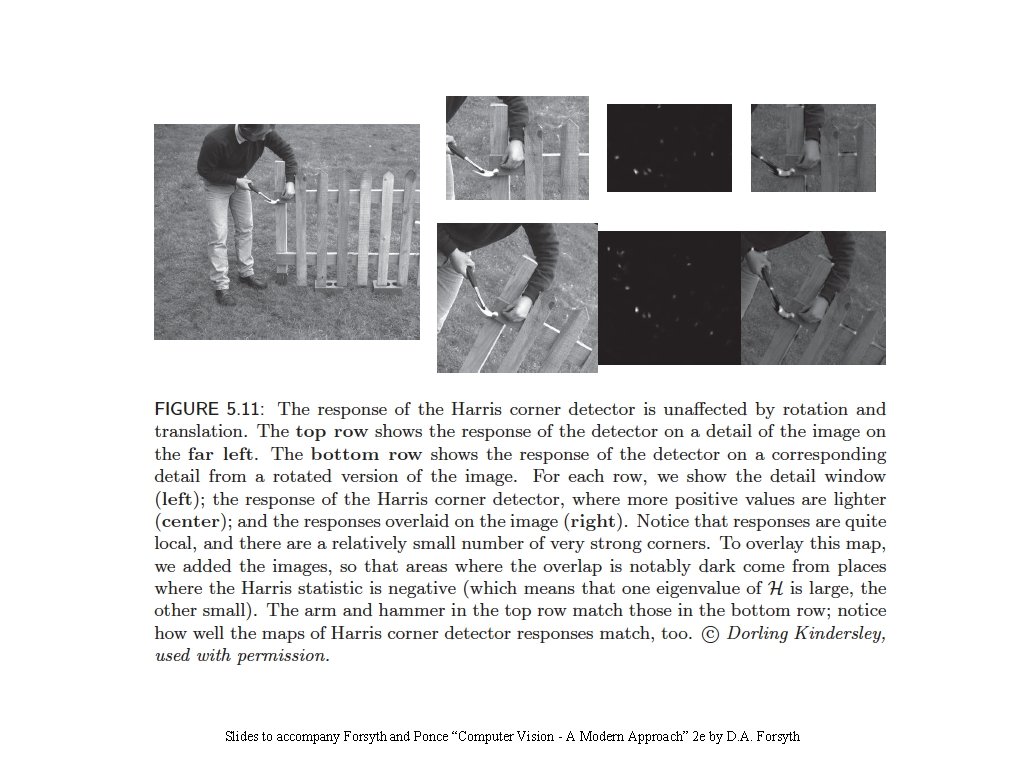 FIGURE 5.11: The response of the Harris corner detector is unaffected by rotation and translation. The top row shows the response of the detector on a detail of the image on the far left. The bottom row shows the response of the detector on a corresponding detail from a rotated version of the image. For each row, we show the detail window (left); the response of the Harris corner detector, where more positive values are lighter (center); and the responses overlaid on the image (right). Notice that responses are quite local, and there are a relatively small number of very strong corners. To overlay this map, we added the images, so that areas where the overlap is notably dark come from places where the Harris statistic is negative (which means that one eigenvalue of $\mathcal{H}$ is large, the other small). The arm and hammer in the top row match those in the bottom row; notice how well the maps of Harris corner detector responses match, too. © Dorling Kindersley, used with permission.

Slides to accompany Forsyth and Ponce “Computer Vision - A Modern Approach” 2e by D.A. Forsyth